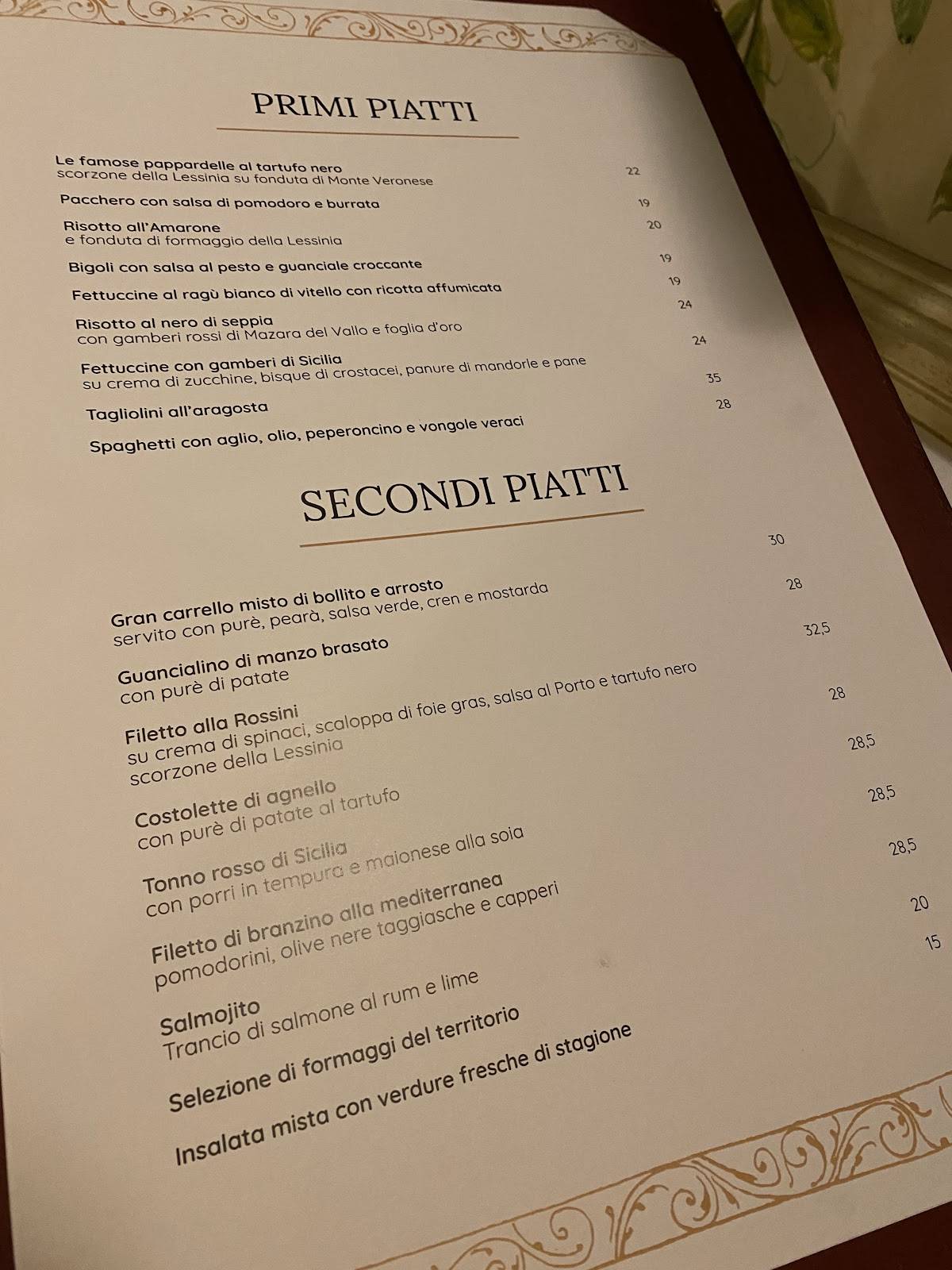 PRIMI PIATTI

Le famose pappardelle al tartufo nero
scorzone della Lessinia su fonduta di Monte Veronese 22

Pacchero con salsa di pomodoro e burrata 19

Risotto all'Amarone
e fonduta di formaggio della Lessinia 20

Bigoli con salsa al pesto e guanciale croccante 19

Fettuccine al ragù bianco di vitello con ricotta affumicata 19

Risotto al nero di seppia
con gamberi rossi di Mazara del Vallo e foglia d'oro 24

Fettuccine con gamberi di Sicilia
su crema di zucchine, bisque di crostacei, panure di mandorle e pane 24

Tagliolini all'aragosta 35

Spaghetti con aglio, olio, peperoncino e vongole veraci 28

SECONDI PIATTI

Gran carrello misto di bollito e arrosto
servito con purè, pearà, salsa verde, cren e mostarda 30

Guancialino di manzo brasato
con purè di patate 28

Filetto alla Rossini
su crema di spinaci, scaloppa di foie gras, salsa al Porto e tartufo nero
scorzone della Lessinia 32,5

Costolette di agnello
con purè di patate al tartufo 28

Tonno rosso di Sicilia
con porri in tempura e maionese alla soia 28,5

Filetto di branzino alla mediterranea
pomodorini, olive nere taggiasche e capperi 28,5

Salmojito
Trancio di salmone al rum e lime 28,5

Selezione di formaggi del territorio 20

Insalata mista con verdure fresche di stagione 15